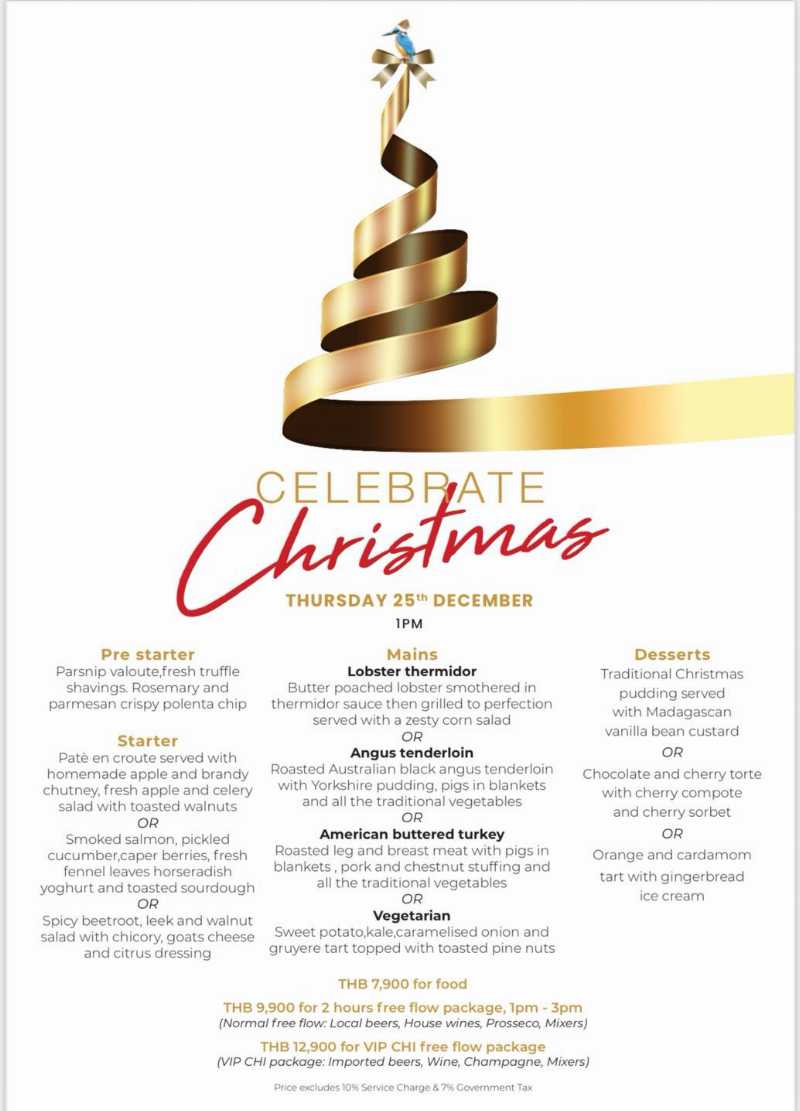 CELEBRATE
Christmas

THURSDAY 25th DECEMBER
1PM

Pre starter
Parsnip valoute,fresh truffle shavings. Rosemary and parmesan crispy polenta chip

Starter
Patè en croute served with homemade apple and brandy chutney, fresh apple and celery salad with toasted walnuts
OR
Smoked salmon, pickled cucumber,caper berries, fresh fennel leaves horseradish yoghurt and toasted sourdough
OR
Spicy beetroot, leek and walnut salad with chicory, goats cheese and citrus dressing

Mains
Lobster thermidor
Butter poached lobster smothered in thermidor sauce then grilled to perfection served with a zesty corn salad
OR
Angus tenderloin
Roasted Australian black angus tenderloin with Yorkshire pudding, pigs in blankets and all the traditional vegetables
OR
American buttered turkey
Roasted leg and breast meat with pigs in blankets , pork and chestnut stuffing and all the traditional vegetables
OR
Vegetarian
Sweet potato,kale,caramelised onion and gruyere tart topped with toasted pine nuts

Desserts
Traditional Christmas pudding served with Madagascan vanilla bean custard
OR
Chocolate and cherry torte with cherry compote and cherry sorbet
OR
Orange and cardamom tart with gingerbread ice cream

THB 7,900 for food
THB 9,900 for 2 hours free flow package, 1pm - 3pm
(Normal free flow: Local beers, House wines, Prosseco, Mixers)
THB 12,900 for VIP CHI free flow package
(VIP CHI package: Imported beers, Wine, Champagne, Mixers)

Price excludes 10% Service Charge & 7% Government Tax